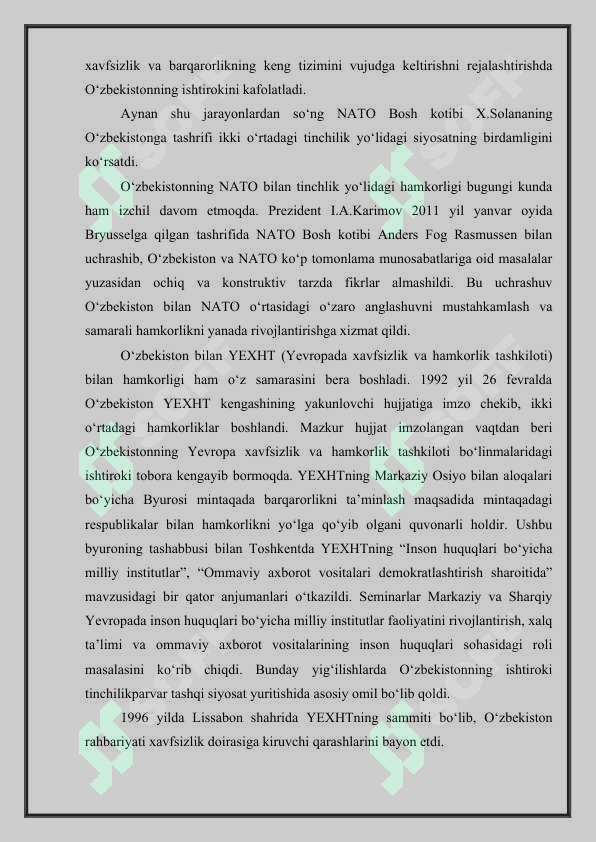 xavfsizlik va barqarorlikning keng tizimini vujudga keltirishni rejalashtirishda O‘zbekistonning ishtirokini kafolatladi.

Aynan shu jarayonlardan so‘ng NATO Bosh kotibi X.Solananing O‘zbekistonga tashrifi ikki o‘rtadagi tinchilik yo‘lidagi siyosatning birdamligini ko‘rsatdi.

O‘zbekistonning NATO bilan tinchlik yo‘lidagi hamkorligi bugungi kunda ham izchil davom etmoqda. Prezident I.A.Karimov 2011 yil yanvar oyida Bryusselga qilgan tashrifida NATO Bosh kotibi Anders Fog Rasmussen bilan uchrashib, O‘zbekiston va NATO ko‘p tomonlama munosabatlariga oid masalalar yuzasidan ochiq va konstruktiv tarzda fikrlar almashildi. Bu uchrashuv O‘zbekiston bilan NATO o‘rtasidagi o‘zaro anglashuvni mustahkamlash va samarali hamkorlikni yanada rivojlantirishga xizmat qildi.

O‘zbekiston bilan YEXHT (Yevropada xavfsizlik va hamkorlik tashkiloti) bilan hamkorligi ham o‘z samarasini bera boshladi. 1992 yil 26 fevralda O‘zbekiston YEXHT kengashining yakunlovchi hujjatiga imzo chekib, ikki o‘rtadagi hamkorliklar boshlandi. Mazkur hujjat imzolangan vaqtdan beri O‘zbekistonning Yevropa xavfsizlik va hamkorlik tashkiloti bo‘linmalaridagi ishtiroki tobora kengayib bormoqda. YEXHTning Markaziy Osiyo bilan aloqalari bo‘yicha Byurosi mintaqada barqarorlikni ta’minlash maqsadida mintaqadagi respublikalar bilan hamkorlikni yo‘lga qo‘yib olgani quvonarli holdir. Ushbu byuroning tashabbusi bilan Toshkentda YEXHTning “Inson huquqlari bo‘yicha milliy institutlar”, “Ommaviy axborot vositalari demokratlashtirish sharoitida” mavzusidagi bir qator anjumanlari o‘tkazildi. Seminarlar Markaziy va Sharqiy Yevropada inson huquqlari bo‘yicha milliy institutlar faoliyatini rivojlantirish, xalq ta’limi va ommaviy axborot vositalarining inson huquqlari sohasidagi roli masalasini ko‘rib chiqdi. Bunday yig‘ilishlarda O‘zbekistonning ishtiroki tinchilikparvar tashqi siyosat yuritishida asosiy omil bo‘lib qoldi.

1996 yilda Lissabon shahrida YEXHTning sammiti bo‘lib, O‘zbekiston rahbariyati xavfsizlik doirasiga kiruvchi qarashlarini bayon etdi.